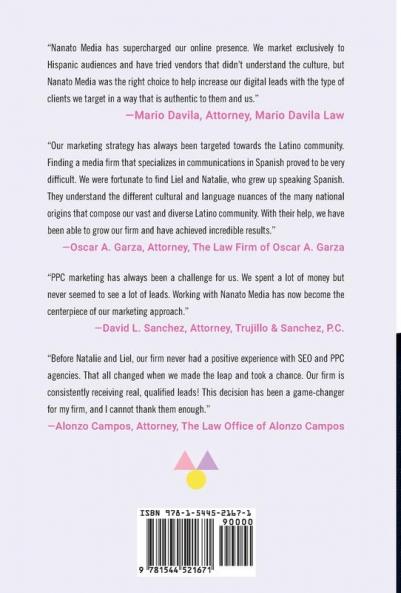 "Nanato Media has supercharged our online presence. We market exclusively to Hispanic audiences and have tried vendors that didn't understand the culture, but Nanato Media was the right choice to help increase our digital leads with the type of clients we target in a way that is authentic to them and us."

—Mario Davila, Attorney, Mario Davila Law

"Our marketing strategy has always been targeted towards the Latino community. Finding a media firm that specializes in communications in Spanish proved to be very difficult. We were fortunate to find Liel and Natalie, who grew up speaking Spanish. They understand the different cultural and language nuances of the many national origins that compose our vast and diverse Latino community. With their help, we have been able to grow our firm and have achieved incredible results."

—Oscar A. Garza, Attorney, The Law Firm of Oscar A. Garza

"PPC marketing has always been a challenge for us. We spent a lot of money but never seemed to see a lot of leads. Working with Nanato Media has now become the centerpiece of our marketing approach."

—David L. Sanchez, Attorney, Trujillo & Sanchez, P.C.

"Before Natalie and Liel, our firm never had a positive experience with SEO and PPC agencies. That all changed when we made the leap and took a chance. Our firm is consistently receiving real, qualified leads! This decision has been a game-changer for my firm, and I cannot thank them enough."

—Alonzo Campos, Attorney, The Law Office of Alonzo Campos

ISBN 978-1-5445-2167-1

90000

9 781544 521671